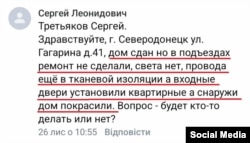 Сергей Леонидович
Третьяков Сергей.
Здравствуйте, г. Северодонецк ул. Гагарина д.41, дом сдан но в подъездах ремонт не сделали, света нет, провода ещё в тканевой изоляции а входные двери установили квартирные а снаружи дом покрасили. Вопрос - будет кто-то делать или нет?
26 лис о 10:55 Відповісти
Social Media